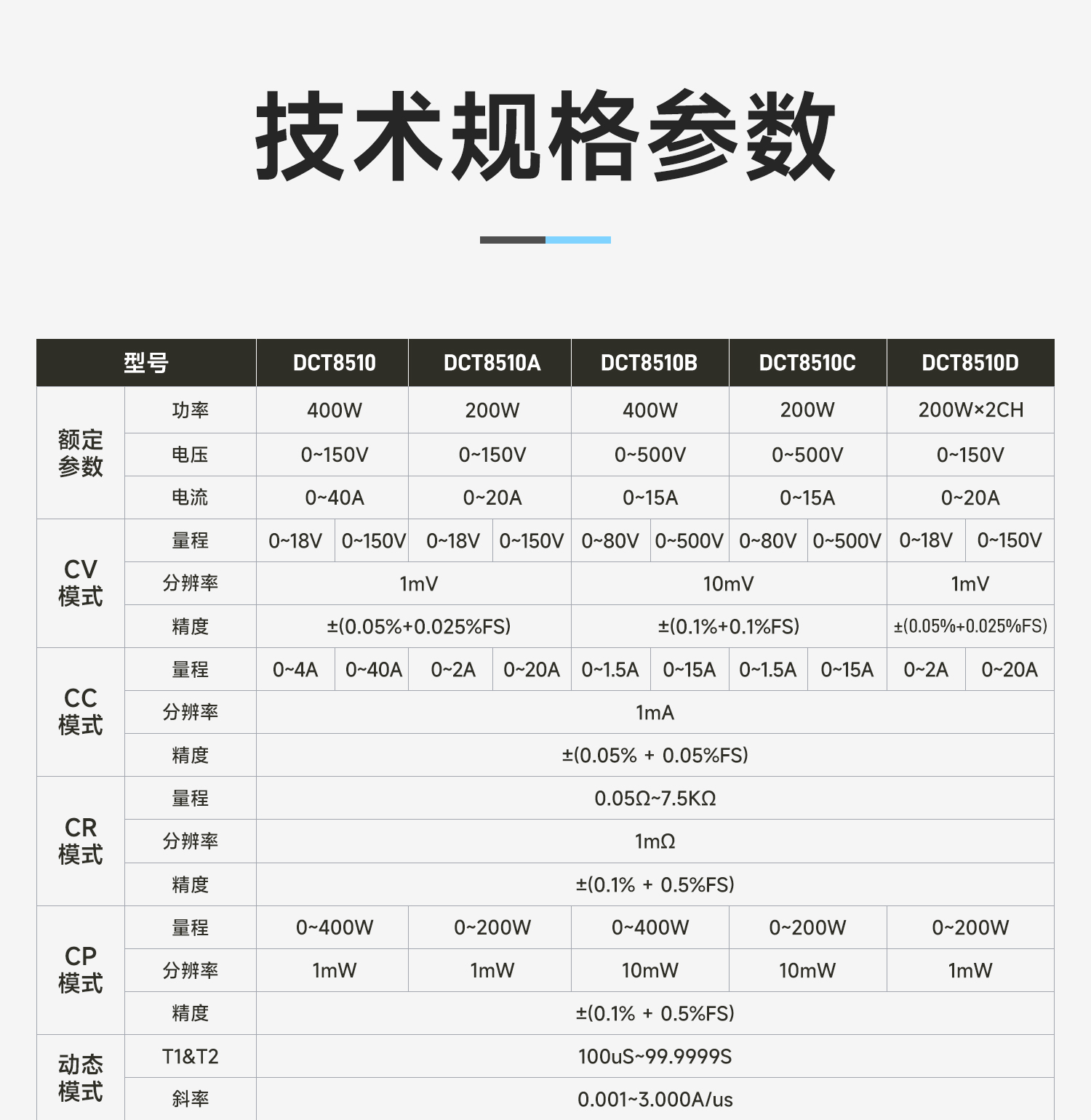 技术规格参数

| 型号 | | DCT8510 | | DCT8510A | | DCT8510B | | DCT8510C | | DCT8510D | |
|---|---|---|---|---|---|---|---|---|---|---|---|
| 额定参数 | 功率 | 400W | | 200W | | 400W | | 200W | | 200W×2CH | |
| | 电压 | 0~150V | | 0~150V | | 0~500V | | 0~500V | | 0~150V | |
| | 电流 | 0~40A | | 0~20A | | 0~15A | | 0~15A | | 0~20A | |
| CV模式 | 量程 | 0~18V | 0~150V | 0~18V | 0~150V | 0~80V | 0~500V | 0~80V | 0~500V | 0~18V | 0~150V |
| | 分辨率 | 1mV | | | | 10mV | | | | 1mV | |
| | 精度 | ±(0.05%+0.025%FS) | | | | ±(0.1%+0.1%FS) | | | | ±(0.05%+0.025%FS) | |
| CC模式 | 量程 | 0~4A | 0~40A | 0~2A | 0~20A | 0~1.5A | 0~15A | 0~1.5A | 0~15A | 0~2A | 0~20A |
| | 分辨率 | 1mA | | | | | | | | | |
| | 精度 | ±(0.05% + 0.05%FS) | | | | | | | | | |
| CR模式 | 量程 | 0.05Ω~7.5KΩ | | | | | | | | | |
| | 分辨率 | 1mΩ | | | | | | | | | |
| | 精度 | ±(0.1% + 0.5%FS) | | | | | | | | | |
| CP模式 | 量程 | 0~400W | | 0~200W | | 0~400W | | 0~200W | | 0~200W | |
| | 分辨率 | 1mW | | 1mW | | 10mW | | 10mW | | 1mW | |
| | 精度 | ±(0.1% + 0.5%FS) | | | | | | | | | |
| 动态模式 | T1&T2 | 100uS~99.9999S | | | | | | | | | |
| | 斜率 | 0.001~3.000A/us | | | | | | | | | |